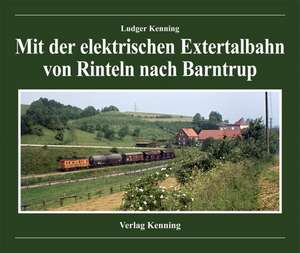 Ludger Kenning

Mit der elektrischen Extertalbahn von Rinteln nach Barntrup

Verlag Kenning